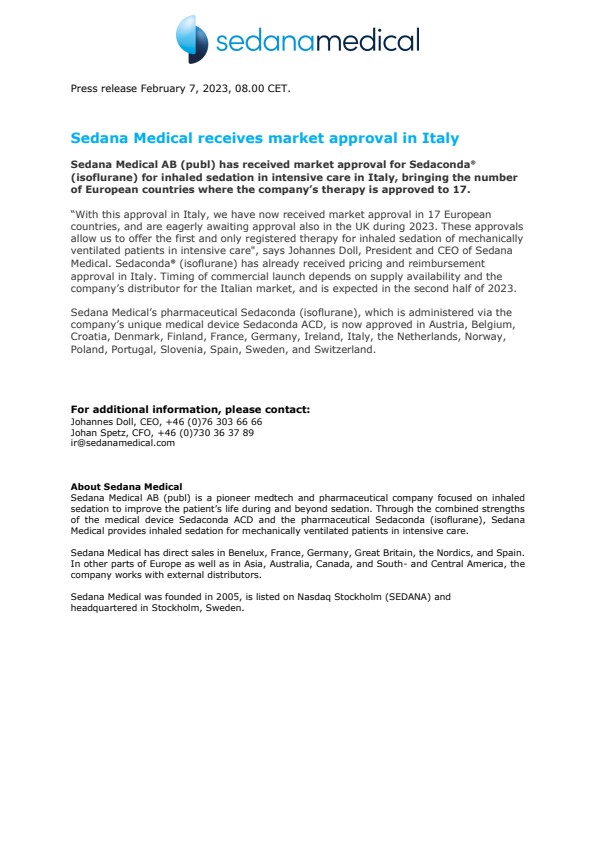 sedanamedical

Press release February 7, 2023, 08.00 CET.

Sedana Medical receives market approval in Italy

Sedana Medical AB (publ) has received market approval for Sedaconda® (isoflurane) for inhaled sedation in intensive care in Italy, bringing the number of European countries where the company's therapy is approved to 17.

"With this approval in Italy, we have now received market approval in 17 European countries, and are eagerly awaiting approval also in the UK during 2023. These approvals allow us to offer the first and only registered therapy for inhaled sedation of mechanically ventilated patients in intensive care", says Johannes Doll, President and CEO of Sedana Medical. Sedaconda® (isoflurane) has already received pricing and reimbursement approval in Italy. Timing of commercial launch depends on supply availability and the company's distributor for the Italian market, and is expected in the second half of 2023.

Sedana Medical's pharmaceutical Sedaconda (isoflurane), which is administered via the company's unique medical device Sedaconda ACD, is now approved in Austria, Belgium, Croatia, Denmark, Finland, France, Germany, Ireland, Italy, the Netherlands, Norway, Poland, Portugal, Slovenia, Spain, Sweden, and Switzerland.

For additional information, please contact:
Johannes Doll, CEO, +46 (0)76 303 66 66
Johan Spetz, CFO, +46 (0)730 36 37 89
ir@sedanamedical.com

About Sedana Medical
Sedana Medical AB (publ) is a pioneer medtech and pharmaceutical company focused on inhaled sedation to improve the patient's life during and beyond sedation. Through the combined strengths of the medical device Sedaconda ACD and the pharmaceutical Sedaconda (isoflurane), Sedana Medical provides inhaled sedation for mechanically ventilated patients in intensive care.

Sedana Medical has direct sales in Benelux, France, Germany, Great Britain, the Nordics, and Spain. In other parts of Europe as well as in Asia, Australia, Canada, and South- and Central America, the company works with external distributors.

Sedana Medical was founded in 2005, is listed on Nasdaq Stockholm (SEDANA) and headquartered in Stockholm, Sweden.